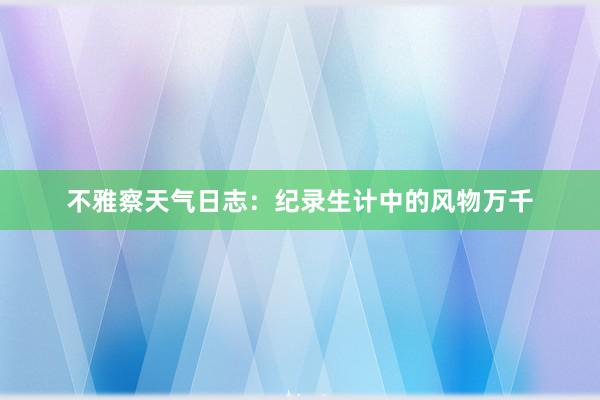 不雅察天气日志：纪录生计中的风物万千